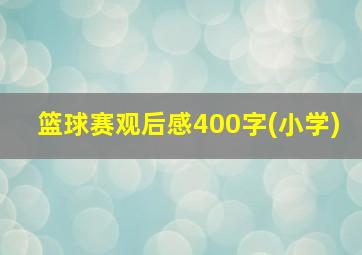 篮球赛观后感400字(小学)